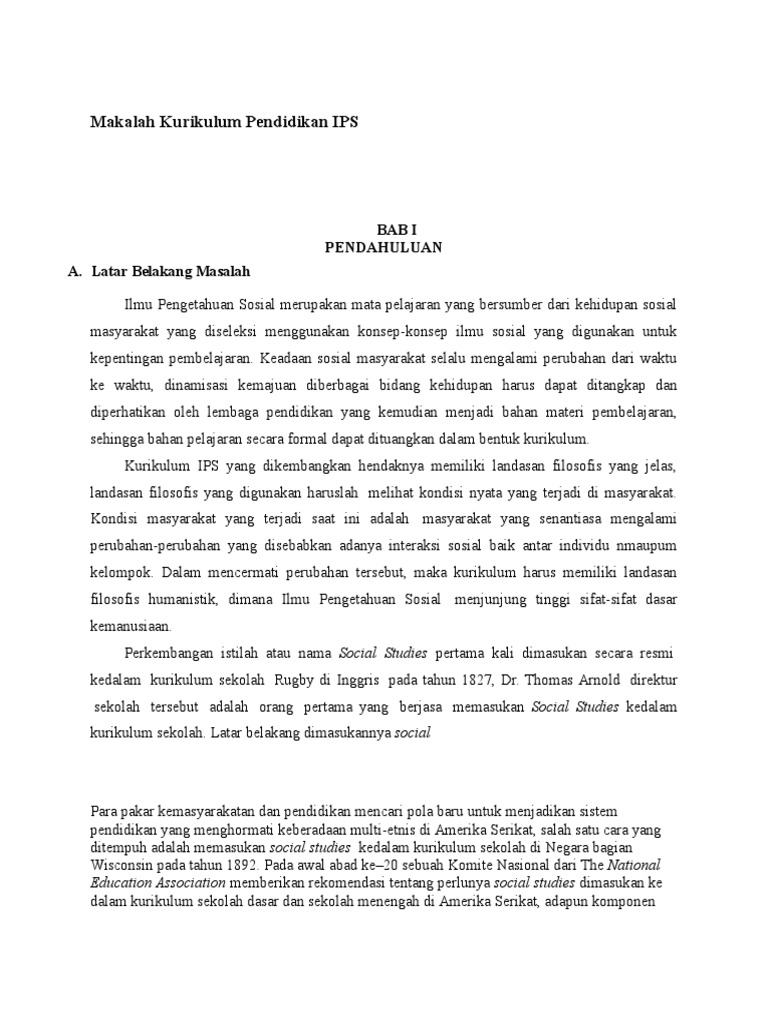 Makalah Kurikulum Pendidikan IPS

BAB I
PENDAHULUAN

A. Latar Belakang Masalah

Ilmu Pengetahuan Sosial merupakan mata pelajaran yang bersumber dari kehidupan sosial masyarakat yang diseleksi menggunakan konsep-konsep ilmu sosial yang digunakan untuk kepentingan pembelajaran. Keadaan sosial masyarakat selalu mengalami perubahan dari waktu ke waktu, dinamisasi kemajuan diberbagai bidang kehidupan harus dapat ditangkap dan diperhatikan oleh lembaga pendidikan yang kemudian menjadi bahan materi pembelajaran, sehingga bahan pelajaran secara formal dapat dituangkan dalam bentuk kurikulum.

Kurikulum IPS yang dikembangkan hendaknya memiliki landasan filosofis yang jelas, landasan filosofis yang digunakan haruslah melihat kondisi nyata yang terjadi di masyarakat. Kondisi masyarakat yang terjadi saat ini adalah masyarakat yang senantiasa mengalami perubahan-perubahan yang disebabkan adanya interaksi sosial baik antar individu nmaupum kelompok. Dalam mencermati perubahan tersebut, maka kurikulum harus memiliki landasan filosofis humanistik, dimana Ilmu Pengetahuan Sosial menjunjung tinggi sifat-sifat dasar kemanusiaan.

Perkembangan istilah atau nama Social Studies pertama kali dimasukan secara resmi kedalam kurikulum sekolah Rugby di Inggris pada tahun 1827, Dr. Thomas Arnold direktur sekolah tersebut adalah orang pertama yang berjasa memasukan Social Studies kedalam kurikulum sekolah. Latar belakang dimasukannya social

Para pakar kemasyarakatan dan pendidikan mencari pola baru untuk menjadikan sistem pendidikan yang menghormati keberadaan multi-etnis di Amerika Serikat, salah satu cara yang ditempuh adalah memasukan social studies kedalam kurikulum sekolah di Negara bagian Wisconsin pada tahun 1892. Pada awal abad ke–20 sebuah Komite Nasional dari The National Education Association memberikan rekomendasi tentang perlunya social studies dimasukan ke dalam kurikulum sekolah dasar dan sekolah menengah di Amerika Serikat, adapun komponen